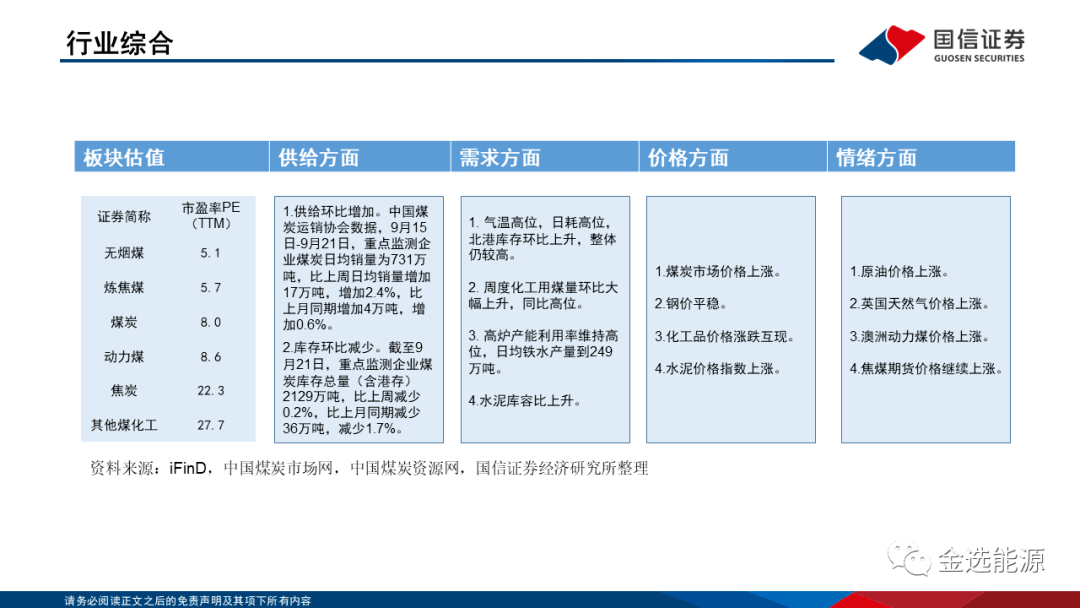 行业综合

国信证券
GUOSEN SECURITIES

板块估值

| 证券简称 | 市盈率PE（TTM） |
|---|---|
| 无烟煤 | 5.1 |
| 炼焦煤 | 5.7 |
| 煤炭 | 8.0 |
| 动力煤 | 8.6 |
| 焦炭 | 22.3 |
| 其他煤化工 | 27.7 |

供给方面

1.供给环比增加。中国煤炭运销协会数据，9月15日-9月21日，重点监测企业煤炭日均销量为731万吨，比上周日均销量增加17万吨，增加2.4%，比上月同期增加4万吨，增加0.6%。

2.库存环比减少。截至9月21日，重点监测企业煤炭库存总量（含港存）2129万吨，比上周减少0.2%，比上月同期减少36万吨，减少1.7%。

需求方面

1. 气温高位，日耗高位，北港库存环比上升，整体仍较高。

2. 周度化工用煤量环比大幅上升，同比高位。

3. 高炉产能利用率维持高位，日均铁水产量到249万吨。

4.水泥库容比上升。

价格方面

1.煤炭市场价格上涨。

2.钢价平稳。

3.化工品价格涨跌互现。

4.水泥价格指数上涨。

情绪方面

1.原油价格上涨。

2.英国天然气价格上涨。

3.澳洲动力煤价格上涨。

4.焦煤期货价格继续上涨。

资料来源：iFinD，中国煤炭市场网，中国煤炭资源网，国信证券经济研究所整理

金选能源

请务必阅读正文之后的免责声明及其项下所有内容